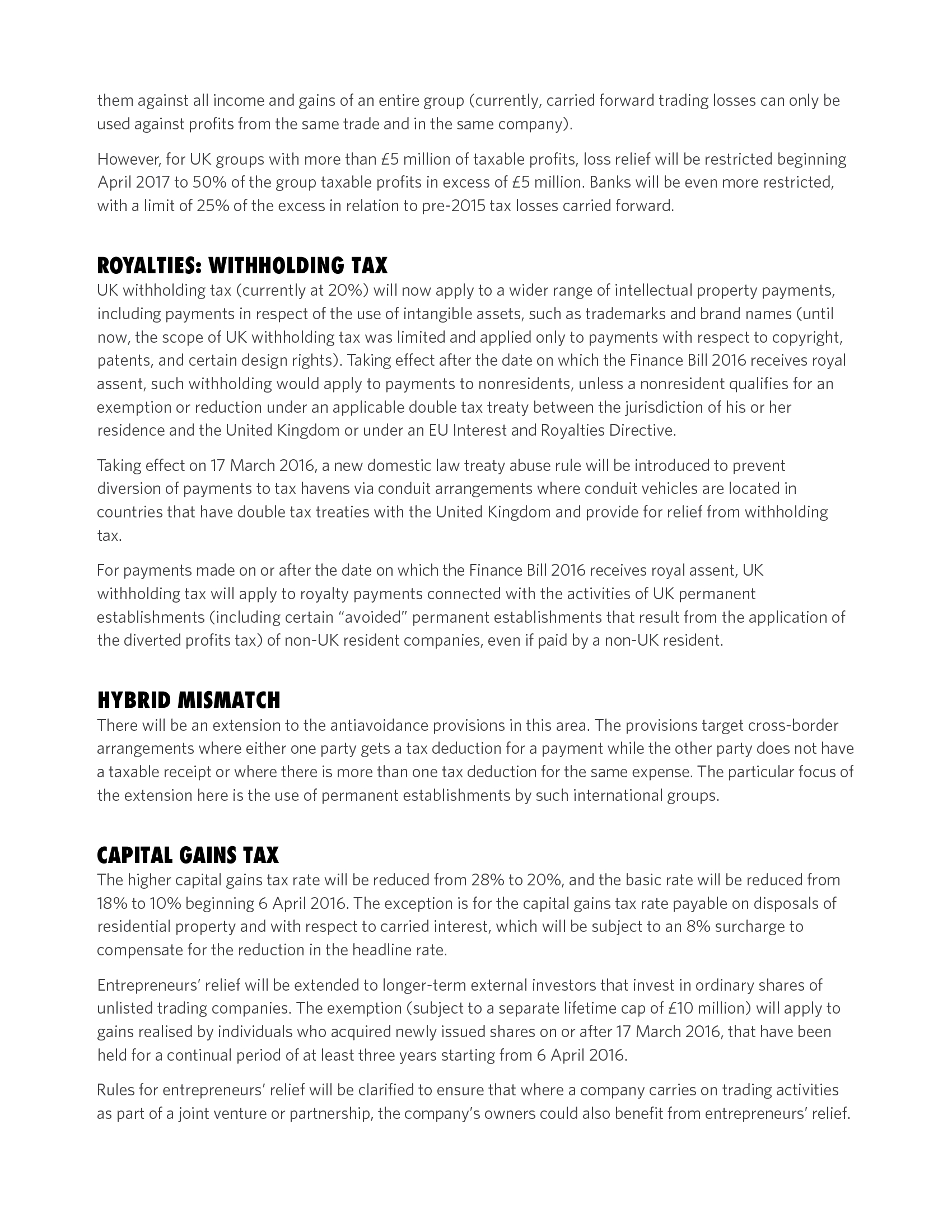 them against all income and gains of an entire group (currently, carried forward trading losses can only be used against profits from the same trade and in the same company).

However, for UK groups with more than £5 million of taxable profits, loss relief will be restricted beginning April 2017 to 50% of the group taxable profits in excess of £5 million. Banks will be even more restricted, with a limit of 25% of the excess in relation to pre-2015 tax losses carried forward.

ROYALTIES: WITHHOLDING TAX

UK withholding tax (currently at 20%) will now apply to a wider range of intellectual property payments, including payments in respect of the use of intangible assets, such as trademarks and brand names (until now, the scope of UK withholding tax was limited and applied only to payments with respect to copyright, patents, and certain design rights). Taking effect after the date on which the Finance Bill 2016 receives royal assent, such withholding would apply to payments to nonresidents, unless a nonresident qualifies for an exemption or reduction under an applicable double tax treaty between the jurisdiction of his or her residence and the United Kingdom or under an EU Interest and Royalties Directive.

Taking effect on 17 March 2016, a new domestic law treaty abuse rule will be introduced to prevent diversion of payments to tax havens via conduit arrangements where conduit vehicles are located in countries that have double tax treaties with the United Kingdom and provide for relief from withholding tax.

For payments made on or after the date on which the Finance Bill 2016 receives royal assent, UK withholding tax will apply to royalty payments connected with the activities of UK permanent establishments (including certain “avoided” permanent establishments that result from the application of the diverted profits tax) of non-UK resident companies, even if paid by a non-UK resident.

HYBRID MISMATCH

There will be an extension to the antiavoidance provisions in this area. The provisions target cross-border arrangements where either one party gets a tax deduction for a payment while the other party does not have a taxable receipt or where there is more than one tax deduction for the same expense. The particular focus of the extension here is the use of permanent establishments by such international groups.

CAPITAL GAINS TAX

The higher capital gains tax rate will be reduced from 28% to 20%, and the basic rate will be reduced from 18% to 10% beginning 6 April 2016. The exception is for the capital gains tax rate payable on disposals of residential property and with respect to carried interest, which will be subject to an 8% surcharge to compensate for the reduction in the headline rate.

Entrepreneurs’ relief will be extended to longer-term external investors that invest in ordinary shares of unlisted trading companies. The exemption (subject to a separate lifetime cap of £10 million) will apply to gains realised by individuals who acquired newly issued shares on or after 17 March 2016, that have been held for a continual period of at least three years starting from 6 April 2016.

Rules for entrepreneurs’ relief will be clarified to ensure that where a company carries on trading activities as part of a joint venture or partnership, the company’s owners could also benefit from entrepreneurs’ relief.